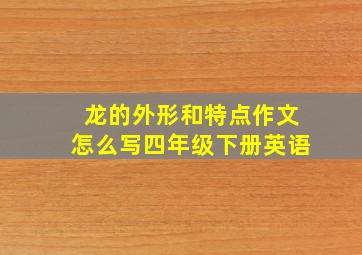 龙的外形和特点作文
怎么写四年级下册英语